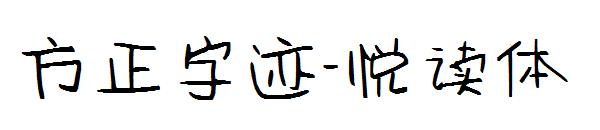 方正字迹-悦读体